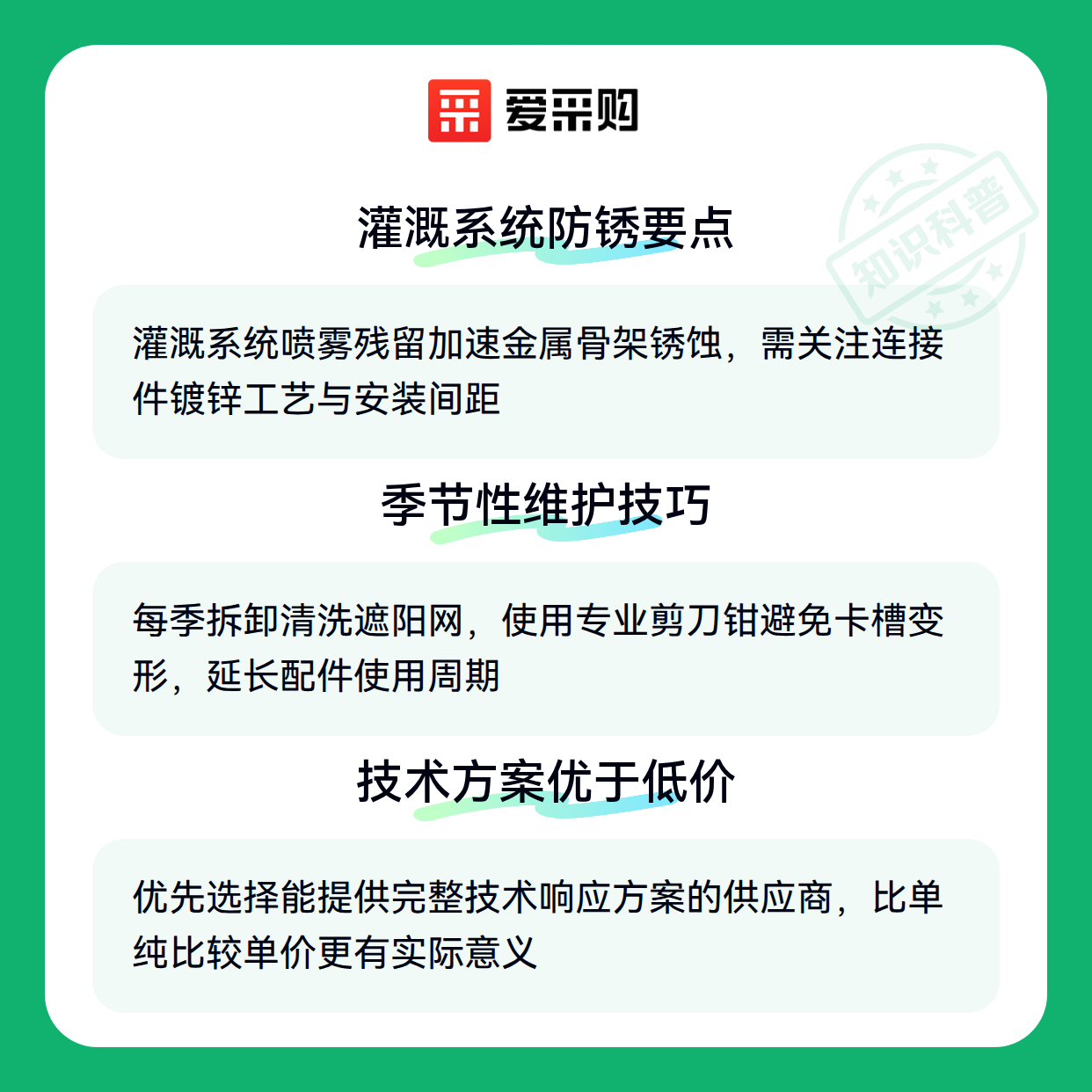 爱采购

知识科普

灌溉系统防锈要点

灌溉系统喷雾残留加速金属骨架锈蚀，需关注连接件镀锌工艺与安装间距

季节性维护技巧

每季拆卸清洗遮阳网，使用专业剪刀钳避免卡槽变形，延长配件使用周期

技术方案优于低价

优先选择能提供完整技术响应方案的供应商，比单纯比较单价更有实际意义